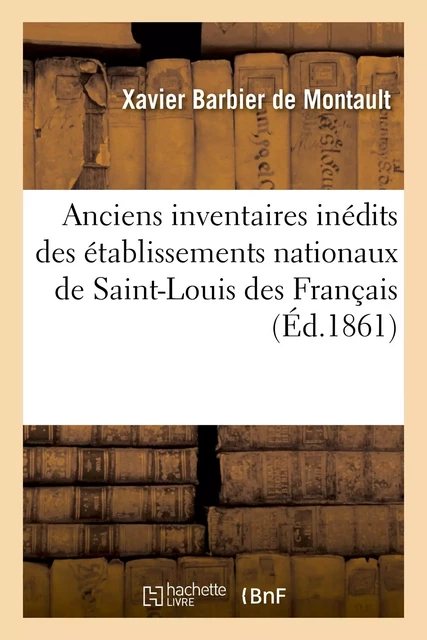 Xavier Barbier de Montault

Anciens inventaires inédits des établissements nationaux de Saint-Louis des Français (Éd.1861)

hachette LIVRE

BnF